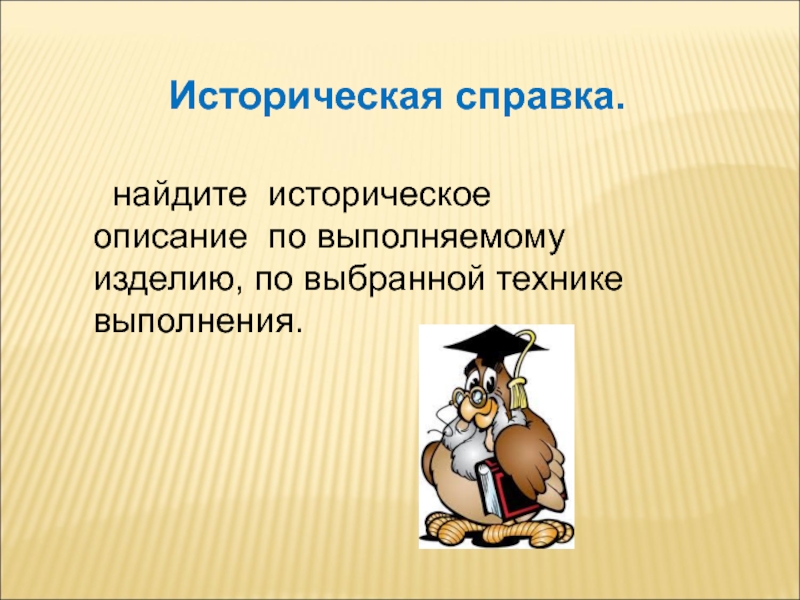 Историческая справка.

найдите историческое описание по выполняемому изделию, по выбранной технике выполнения.